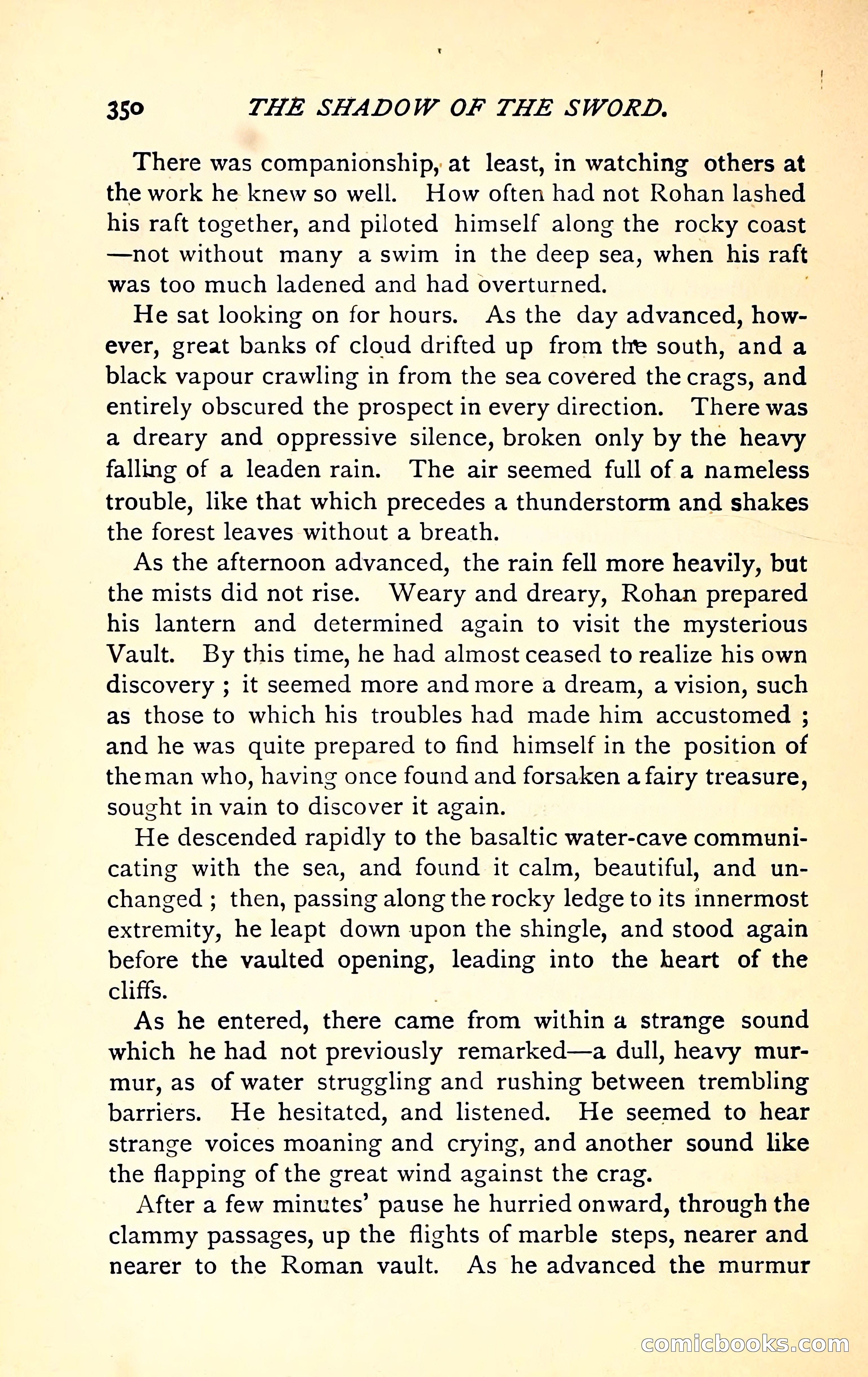 350 THE SHADOW OF THE SWORD.

There was companionship, at least, in watching others at the work he knew so well. How often had not Rohan lashed his raft together, and piloted himself along the rocky coast —not without many a swim in the deep sea, when his raft was too much ladened and had overturned.

He sat looking on for hours. As the day advanced, however, great banks of cloud drifted up from the south, and a black vapour crawling in from the sea covered the crags, and entirely obscured the prospect in every direction. There was a dreary and oppressive silence, broken only by the heavy falling of a leaden rain. The air seemed full of a nameless trouble, like that which precedes a thunderstorm and shakes the forest leaves without a breath.

As the afternoon advanced, the rain fell more heavily, but the mists did not rise. Weary and dreary, Rohan prepared his lantern and determined again to visit the mysterious Vault. By this time, he had almost ceased to realize his own discovery ; it seemed more and more a dream, a vision, such as those to which his troubles had made him accustomed ; and he was quite prepared to find himself in the position of the man who, having once found and forsaken a fairy treasure, sought in vain to discover it again.

He descended rapidly to the basaltic water-cave communicating with the sea, and found it calm, beautiful, and unchanged ; then, passing along the rocky ledge to its innermost extremity, he leapt down upon the shingle, and stood again before the vaulted opening, leading into the heart of the cliffs.

As he entered, there came from within a strange sound which he had not previously remarked—a dull, heavy murmur, as of water struggling and rushing between trembling barriers. He hesitated, and listened. He seemed to hear strange voices moaning and crying, and another sound like the flapping of the great wind against the crag.

After a few minutes' pause he hurried onward, through the clammy passages, up the flights of marble steps, nearer and nearer to the Roman vault. As he advanced the murmur

comicbooks.com